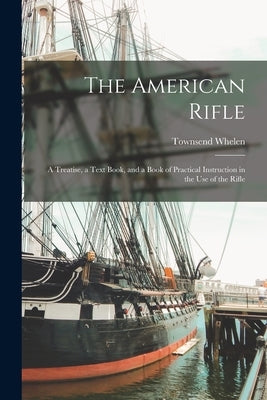 The American Rifle

Townsend Whelen

A Treatise, a Text Book, and a Book of Practical Instruction in the Use of the Rifle